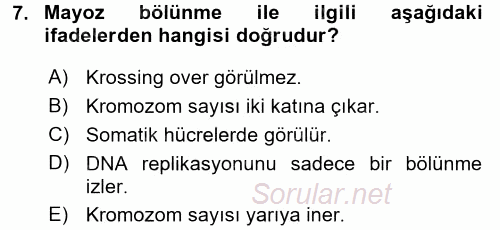 7. Mayoz bölünme ile ilgili aşağıdaki ifadelerden hangisi doğrudur?

A) Krossing over görülmez.

B) Kromozom sayısı iki katına çıkar.

C) Somatik hücrelerde görülür.

D) DNA replikasyonunu sadece bir bölünme izler.

Sorular.net

E) Kromozom sayısı yarıya iner.